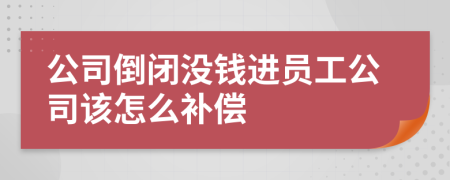 公司倒闭没钱进员工公司该怎么补偿